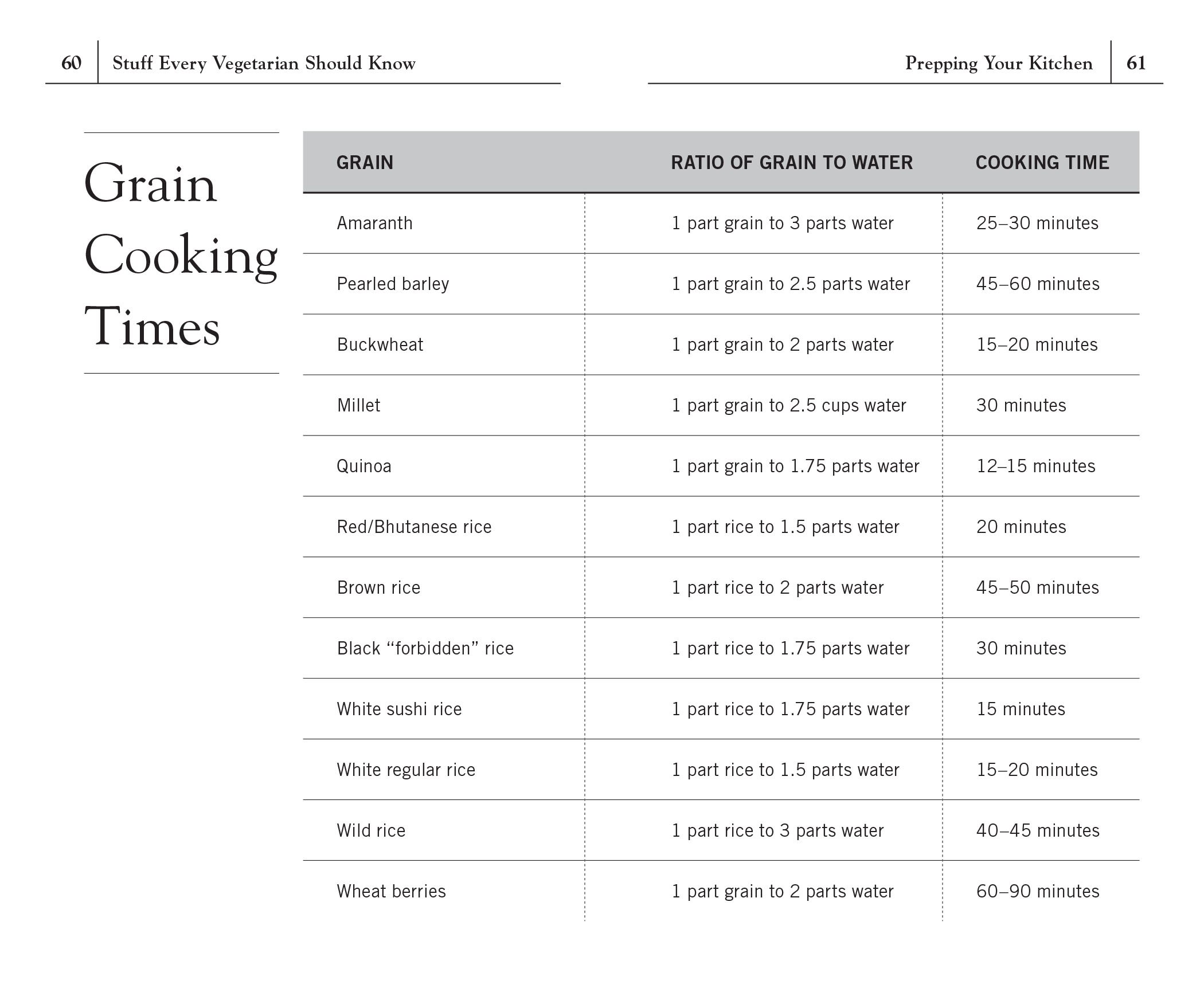 60 Stuff Every Vegetarian Should Know

Prepping Your Kitchen 61

Grain Cooking Times

| GRAIN | RATIO OF GRAIN TO WATER | COOKING TIME |
|---|---|---|
| Amaranth | 1 part grain to 3 parts water | 25–30 minutes |
| Pearled barley | 1 part grain to 2.5 parts water | 45–60 minutes |
| Buckwheat | 1 part grain to 2 parts water | 15–20 minutes |
| Millet | 1 part grain to 2.5 cups water | 30 minutes |
| Quinoa | 1 part grain to 1.75 parts water | 12–15 minutes |
| Red/Bhutanese rice | 1 part rice to 1.5 parts water | 20 minutes |
| Brown rice | 1 part rice to 2 parts water | 45–50 minutes |
| Black “forbidden” rice | 1 part rice to 1.75 parts water | 30 minutes |
| White sushi rice | 1 part rice to 1.75 parts water | 15 minutes |
| White regular rice | 1 part rice to 1.5 parts water | 15–20 minutes |
| Wild rice | 1 part rice to 3 parts water | 40–45 minutes |
| Wheat berries | 1 part grain to 2 parts water | 60–90 minutes |